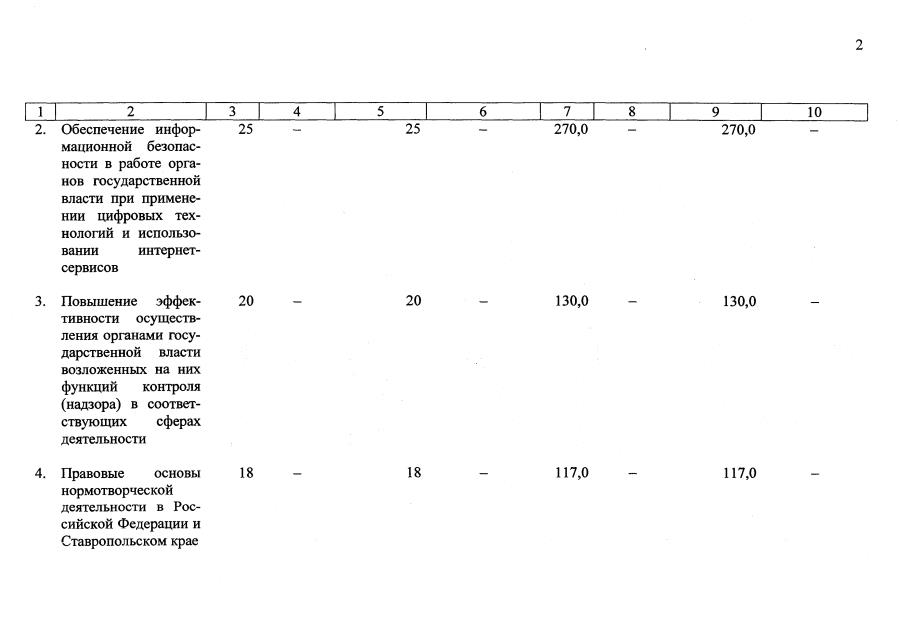 2

| 1 | 2 | 3 | 4 | 5 | 6 | 7 | 8 | 9 | 10 |
|---|---|---|---|---|---|---|---|---|---|
| 2. | Обеспечение информационной безопасности в работе органов государственной власти при применении цифровых технологий и использовании интернет-сервисов | 25 | – | 25 | – | 270,0 | – | 270,0 | – |
| 3. | Повышение эффективности осуществления органами государственной власти возложенных на них функций контроля (надзора) в соответствующих сферах деятельности | 20 | – | 20 | – | 130,0 | – | 130,0 | – |
| 4. | Правовые основы нормотворческой деятельности в Российской Федерации и Ставропольском крае | 18 | – | 18 | – | 117,0 | – | 117,0 | – |